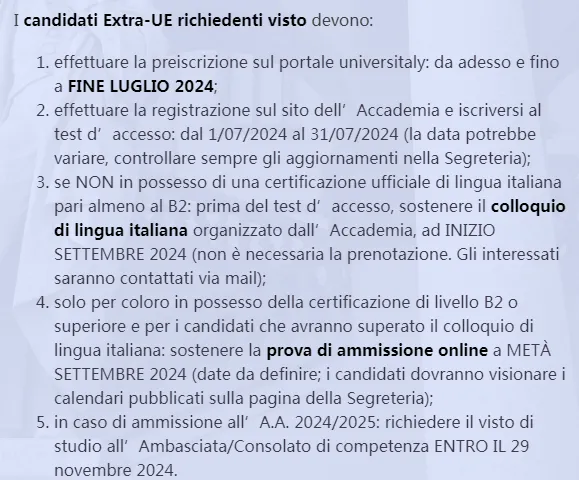 I candidati Extra-UE richiedenti visto devono:

1. effettuare la preiscrizione sul portale universitaly: da adesso e fino a FINE LUGLIO 2024;
2. effettuare la registrazione sul sito dell’ Accademia e iscriversi al test d’ accesso: dal 1/07/2024 al 31/07/2024 (la data potrebbe variare, controllare sempre gli aggiornamenti nella Segreteria);
3. se NON in possesso di una certificazione ufficiale di lingua italiana pari almeno al B2: prima del test d’ accesso, sostenere il colloquio di lingua italiana organizzato dall’ Accademia, ad INIZIO SETTEMBRE 2024 (non è necessaria la prenotazione. Gli interessati saranno contattati via mail);
4. solo per coloro in possesso della certificazione di livello B2 o superiore e per i candidati che avranno superato il colloquio di lingua italiana: sostenere la prova di ammissione online a METÀ SETTEMBRE 2024 (date da definire; i candidati dovranno visionare i calendari pubblicati sulla pagina della Segreteria);
5. in caso di ammissione all’ A.A. 2024/2025: richiedere il visto di studio all’ Ambasciata/Consolato di competenza ENTRO IL 29 novembre 2024.